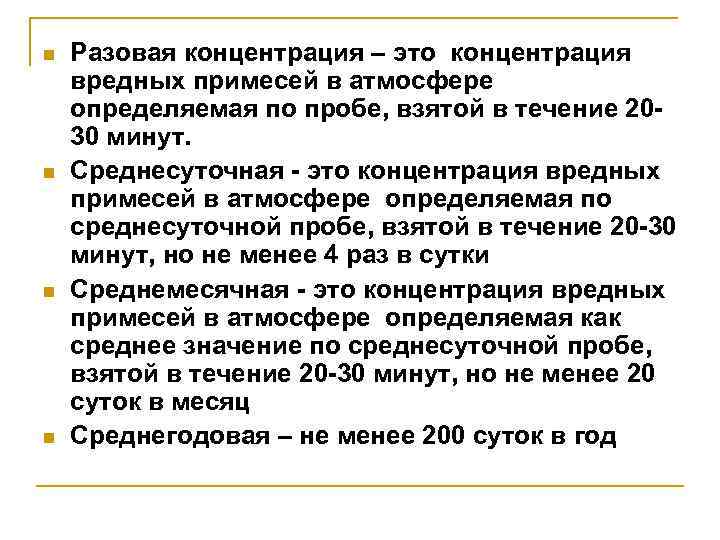 Разовая концентрация – это концентрация вредных примесей в атмосфере определяемая по пробе, взятой в течение 20-30 минут.

Среднесуточная - это концентрация вредных примесей в атмосфере определяемая по среднесуточной пробе, взятой в течение 20-30 минут, но не менее 4 раз в сутки

Среднемесячная - это концентрация вредных примесей в атмосфере определяемая как среднее значение по среднесуточной пробе, взятой в течение 20-30 минут, но не менее 20 суток в месяц

Среднегодовая – не менее 200 суток в год